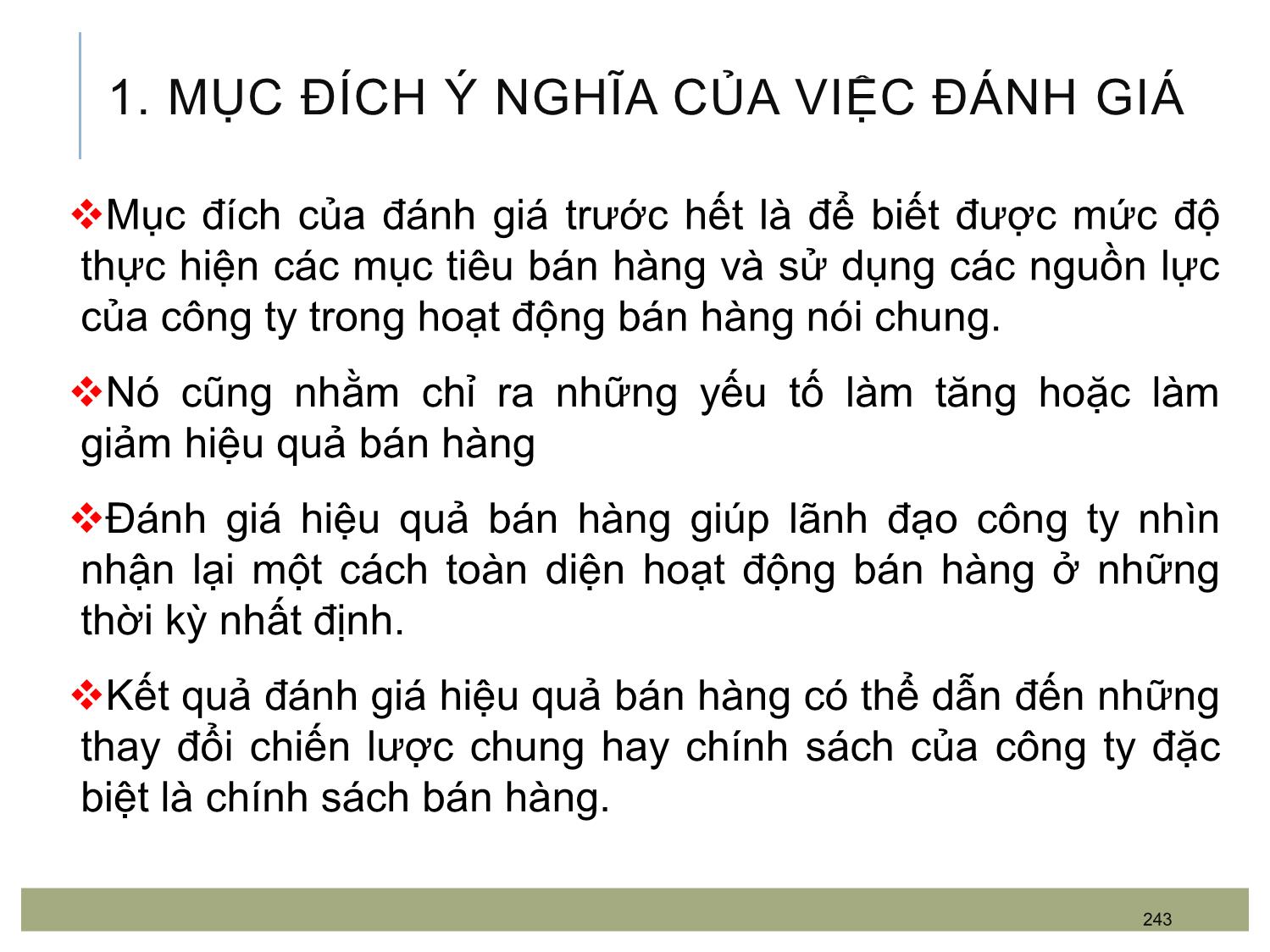 1. MỤC ĐÍCH Ý NGHĨA CỦA VIỆC ĐÁNH GIÁ

❖Mục đích của đánh giá trước hết là để biết được mức độ thực hiện các mục tiêu bán hàng và sử dụng các nguồn lực của công ty trong hoạt động bán hàng nói chung.

❖Nó cũng nhằm chỉ ra những yếu tố làm tăng hoặc làm giảm hiệu quả bán hàng

❖Đánh giá hiệu quả bán hàng giúp lãnh đạo công ty nhìn nhận lại một cách toàn diện hoạt động bán hàng ở những thời kỳ nhất định.

❖Kết quả đánh giá hiệu quả bán hàng có thể dẫn đến những thay đổi chiến lược chung hay chính sách của công ty đặc biệt là chính sách bán hàng.

243